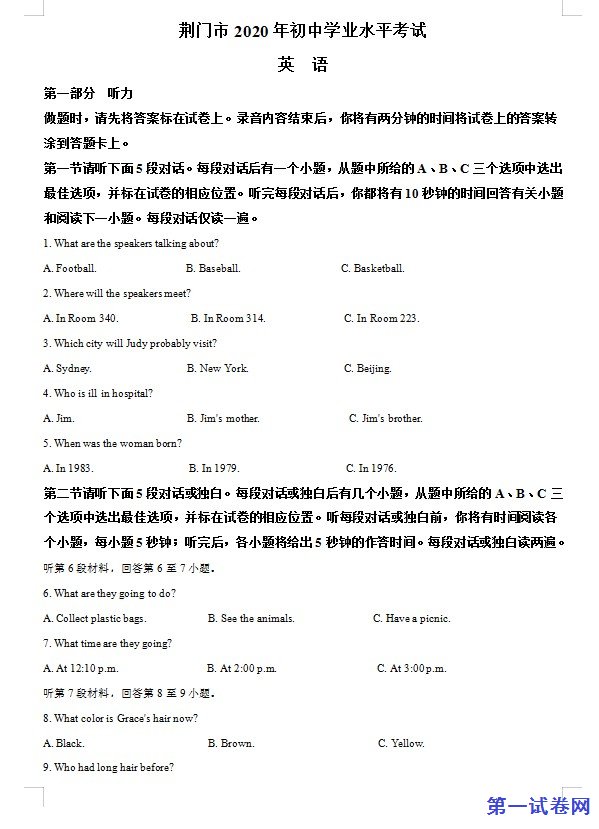 荆门市 2020 年初中学业水平考试

英 语

第一部分 听力

做题时，请先将答案标在试卷上。录音内容结束后，你将有两分钟的时间将试卷上的答案转涂到答题卡上。

第一节请听下面 5 段对话。每段对话后有一个小题，从题中所给的 A、B、C 三个选项中选出最佳选项，并标在试卷的相应位置。听完每段对话后，你都将有 10 秒钟的时间回答有关小题和阅读下一小题。每段对话仅读一遍。

1. What are the speakers talking about?

A. Football. B. Baseball. C. Basketball.

2. Where will the speakers meet?

A. In Room 340. B. In Room 314. C. In Room 223.

3. Which city will Judy probably visit?

A. Sydney. B. New York. C. Beijing.

4. Who is ill in hospital?

A. Jim. B. Jim's mother. C. Jim's brother.

5. When was the woman born?

A. In 1983. B. In 1979. C. In 1976.

第二节请听下面 5 段对话或独白。每段对话或独白后有几个小题，从题中所给的 A、B、C 三个选项中选出最佳选项，并标在试卷的相应位置。听每段对话或独白前，你将有时间阅读各个小题，每小题 5 秒钟；听完后，各小题将给出 5 秒钟的作答时间。每段对话或独白读两遍。

听第 6 段材料，回答第 6 至 7 小题。

6. What are they going to do?

A. Collect plastic bags. B. See the animals. C. Have a picnic.

7. What time are they going?

A. At 12:10 p.m. B. At 2:00 p.m. C. At 3:00 p.m.

听第 7 段材料，回答第 8 至 9 小题。

8. What color is Grace's hair now?

A. Black. B. Brown. C. Yellow.

9. Who had long hair before?

第一试卷网